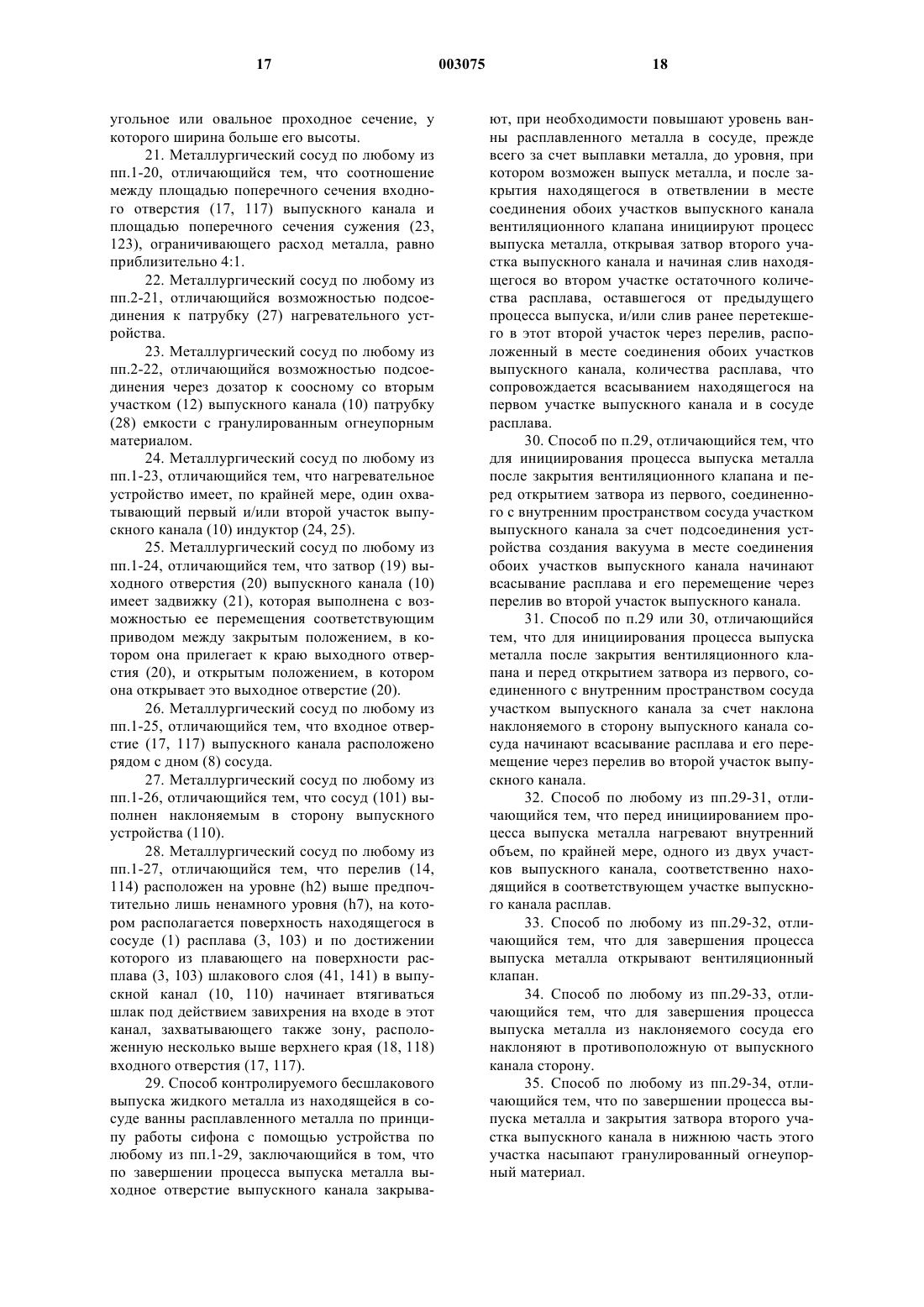 17 003075 18

угольное или овальное проходное сечение, у которого ширина больше его высоты.

21. Металлургический сосуд по любому из пп.1-20, отличающийся тем, что соотношение между площадью поперечного сечения входного отверстия (17, 117) выпускного канала и площадью поперечного сечения сужения (23, 123), ограничивающего расход металла, равно приблизительно 4:1.

22. Металлургический сосуд по любому из пп.2-21, отличающийся возможностью подсоединения к патрубку (27) нагревательного устройства.

23. Металлургический сосуд по любому из пп.2-22, отличающийся возможностью подсоединения через дозатор к соосному со вторым участком (12) выпускного канала (10) патрубку (28) емкости с гранулированным огнеупорным материалом.

24. Металлургический сосуд по любому из пп.1-23, отличающийся тем, что нагревательное устройство имеет, по крайней мере, один охватывающий первый и/или второй участок выпускного канала (10) индуктор (24, 25).

25. Металлургический сосуд по любому из пп.1-24, отличающийся тем, что затвор (19) выходного отверстия (20) выпускного канала (10) имеет задвижку (21), которая выполнена с возможностью ее перемещения соответствующим приводом между закрытым положением, в котором она прилегает к краю выходного отверстия (20), и открытым положением, в котором она открывает это выходное отверстие (20).

26. Металлургический сосуд по любому из пп.1-25, отличающийся тем, что входное отверстие (17, 117) выпускного канала расположено рядом с дном (8) сосуда.

27. Металлургический сосуд по любому из пп.1-26, отличающийся тем, что сосуд (101) выполнен наклоняемым в сторону выпускного устройства (110).

28. Металлургический сосуд по любому из пп.1-27, отличающийся тем, что перелив (14, 114) расположен на уровне (h2) выше предпочтительно лишь ненамного уровня (h7), на котором располагается поверхность находящегося в сосуде (1) расплава (3, 103) и по достижении которого из плавающего на поверхности расплава (3, 103) шлакового слоя (41, 141) в выпускной канал (10, 110) начинает втягиваться шлак под действием завихрения на входе в этот канал, захватывающего также зону, расположенную несколько выше верхнего края (18, 118) входного отверстия (17, 117).

29. Способ контролируемого бесшлакового выпуска жидкого металла из находящейся в сосуде ванны расплавленного металла по принципу работы сифона с помощью устройства по любому из пп.1-29, заключающийся в том, что по завершении процесса выпуска металла выходное отверстие выпускного канала закрывают, при необходимости повышают уровень ванны расплавленного металла в сосуде, прежде всего за счет выплавки металла, до уровня, при котором возможен выпуск металла, и после закрытия находящегося в ответвлении в месте соединения обоих участков выпускного канала вентиляционного клапана инициируют процесс выпуска металла, открывая затвор второго участка выпускного канала и начиная слив находящегося во втором участке остаточного количества расплава, оставшегося от предыдущего процесса выпуска, и/или слив ранее перетекшего в этот второй участок через перелив, расположенный в месте соединения обоих участков выпускного канала, количества расплава, что сопровождается всасыванием находящегося на первом участке выпускного канала и в сосуде расплава.

30. Способ по п.29, отличающийся тем, что для инициирования процесса выпуска металла после закрытия вентиляционного клапана и перед открытием затвора из первого, соединенного с внутренним пространством сосуда участком выпускного канала за счет подсоединения устройства создания вакуума в месте соединения обоих участков выпускного канала начинают всасывание расплава и его перемещение через перелив во второй участок выпускного канала.

31. Способ по п.29 или 30, отличающийся тем, что для инициирования процесса выпуска металла после закрытия вентиляционного клапана и перед открытием затвора из первого, соединенного с внутренним пространством сосуда участком выпускного канала за счет наклона наклоняемого в сторону выпускного канала сосуда начинают всасывание расплава и его перемещение через перелив во второй участок выпускного канала.

32. Способ по любому из пп.29-31, отличающийся тем, что перед инициированием процесса выпуска металла нагревают внутренний объем, по крайней мере, одного из двух участков выпускного канала, соответственно находящийся в соответствующем участке выпускного канала расплав.

33. Способ по любому из пп.29-32, отличающийся тем, что для завершения процесса выпуска металла открывают вентиляционный клапан.

34. Способ по любому из пп.29-33, отличающийся тем, что для завершения процесса выпуска металла из наклоняемого сосуда его наклоняют в противоположную от выпускного канала сторону.

35. Способ по любому из пп.29-34, отличающийся тем, что по завершении процесса выпуска металла и закрытия затвора второго участка выпускного канала в нижнюю часть этого участка насыпают гранулированный огнеупорный материал.